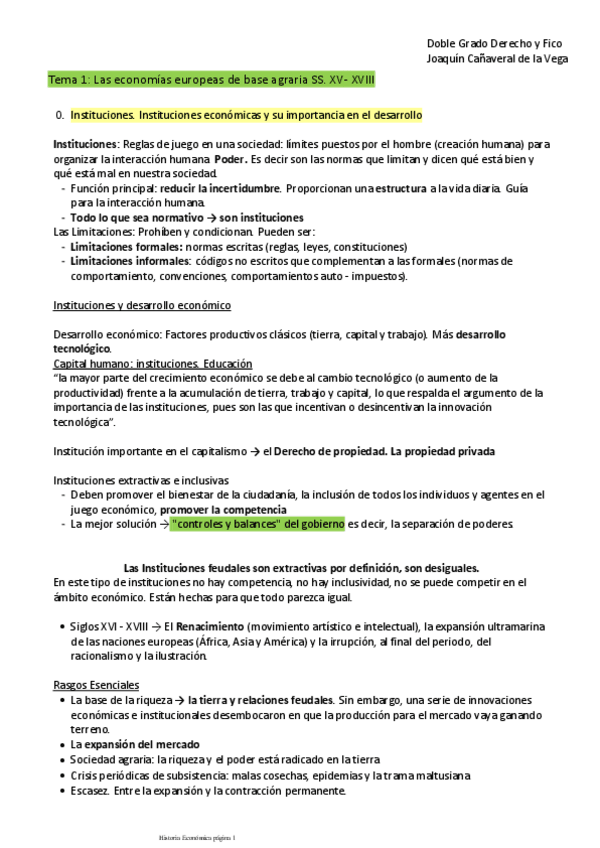 Doble Grado Derecho y Fico
Joaquín Cañaveral de la Vega

Tema 1: Las economías europeas de base agraria SS. XV- XVIII

0. Instituciones. Instituciones económicas y su importancia en el desarrollo

Instituciones: Reglas de juego en una sociedad: límites puestos por el hombre (creación humana) para organizar la interacción humana Poder. Es decir son las normas que limitan y dicen qué está bien y qué está mal en nuestra sociedad.
- Función principal: reducir la incertidumbre. Proporcionan una estructura a la vida diaria. Guía para la interacción humana.
- Todo lo que sea normativo → son instituciones
Las Limitaciones: Prohíben y condicionan. Pueden ser:
- Limitaciones formales: normas escritas (reglas, leyes, constituciones)
- Limitaciones informales: códigos no escritos que complementan a las formales (normas de comportamiento, convenciones, comportamientos auto - impuestos).

Instituciones y desarrollo económico

Desarrollo económico: Factores productivos clásicos (tierra, capital y trabajo). Más desarrollo tecnológico.
Capital humano: instituciones. Educación
"la mayor parte del crecimiento económico se debe al cambio tecnológico (o aumento de la productividad) frente a la acumulación de tierra, trabajo y capital, lo que respalda el argumento de la importancia de las instituciones, pues son las que incentivan o desincentivan la innovación tecnológica".

Institución importante en el capitalismo → el Derecho de propiedad. La propiedad privada

Instituciones extractivas e inclusivas
- Deben promover el bienestar de la ciudadanía, la inclusión de todos los individuos y agentes en el juego económico, promover la competencia
- La mejor solución → "controles y balances" del gobierno es decir, la separación de poderes

Las Instituciones feudales son extractivas por definición, son desiguales.
En este tipo de instituciones no hay competencia, no hay inclusividad, no se puede competir en el ámbito económico. Están hechas para que todo parezca igual.

• Siglos XVI - XVIII → El Renacimiento (movimiento artístico e intelectual), la expansión ultramarina de las naciones europeas (África, Asia y América) y la irrupción, al final del periodo, del racionalismo y la ilustración.

Rasgos Esenciales
• La base de la riqueza → la tierra y relaciones feudales. Sin embargo, una serie de innovaciones económicas e institucionales desembocaron en que la producción para el mercado vaya ganando terreno.
• La expansión del mercado
• Sociedad agraria: la riqueza y el poder está radicado en la tierra
• Crisis periódicas de subsistencia: malas cosechas, epidemias y la trama maltusiana
• Escasez. Entre la expansión y la contracción permanente.

Historia Económica página 1